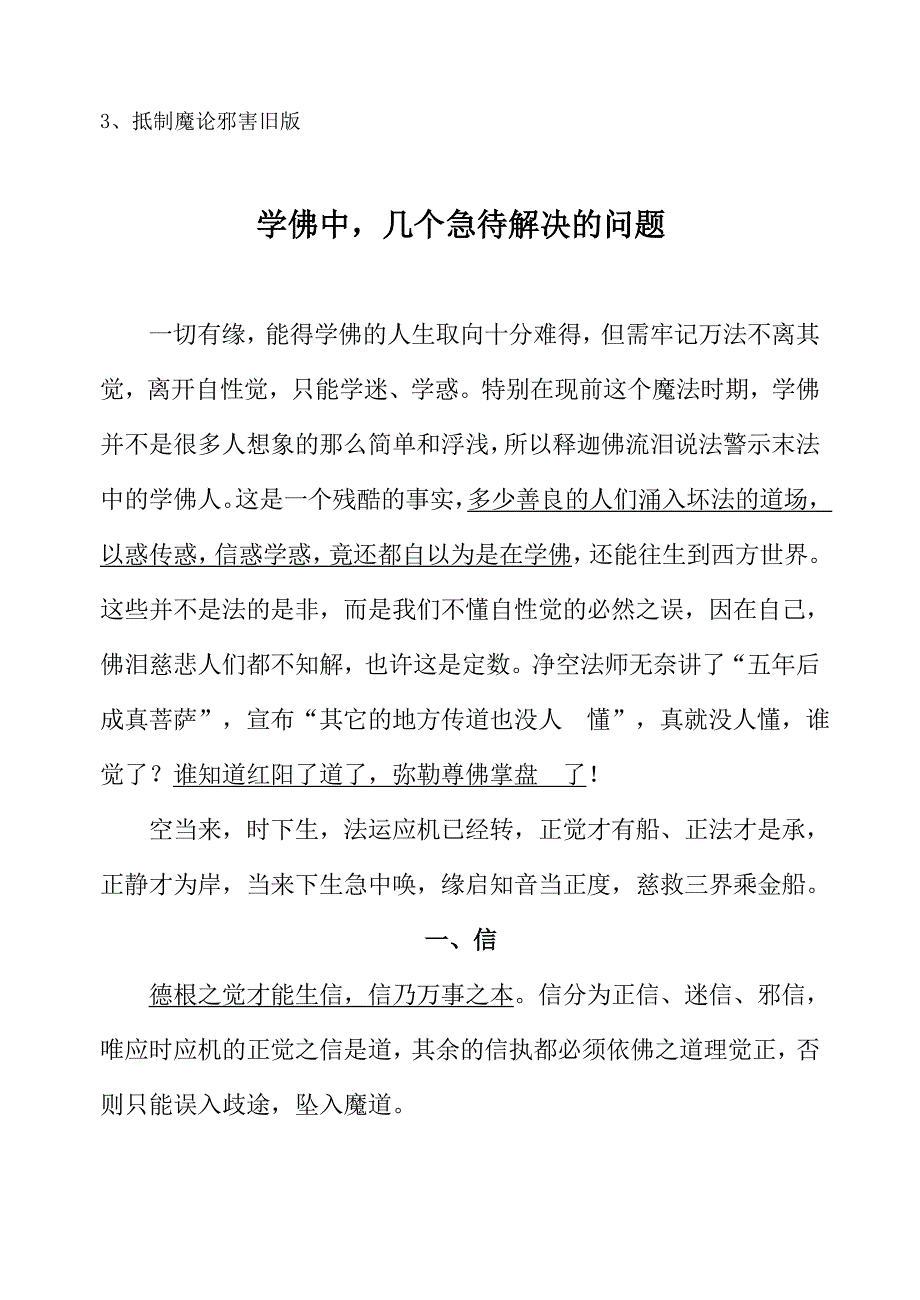 3、抵制魔论邪害旧版

学佛中，几个急待解决的问题

一切有缘，能得学佛的人生取向十分难得，但需牢记万法不离其觉，离开自性觉，只能学迷、学惑。特别在现前这个魔法时期，学佛并不是很多人想象的那么简单和浮浅，所以释迦佛流泪说法警示末法中的学佛人。这是一个残酷的事实，多少善良的人们涌入坏法的道场，以惑传惑，信惑学惑，竟还都自以为是在学佛，还能往生到西方世界。这些并不是法的是非，而是我们不懂自性觉的必然之误，因在自己，佛泪慈悲人们都不知解，也许这是定数。净空法师无奈讲了“五年后成真菩萨”，宣布“其它的地方传道也没人 懂”，真就没人懂，谁觉了？谁知道红阳了道了，弥勒尊佛掌盘 了！

空当来，时下生，法运应机已经转，正觉才有船、正法才是承，正静才为岸，当来下生急中唤，缘启知音当正度，慈救三界乘金船。

一、信

德根之觉才能生信，信乃万事之本。信分为正信、迷信、邪信，唯应时应机的正觉之信是道，其余的信执都必须依佛之道理觉正，否则只能误入歧途，坠入魔道。